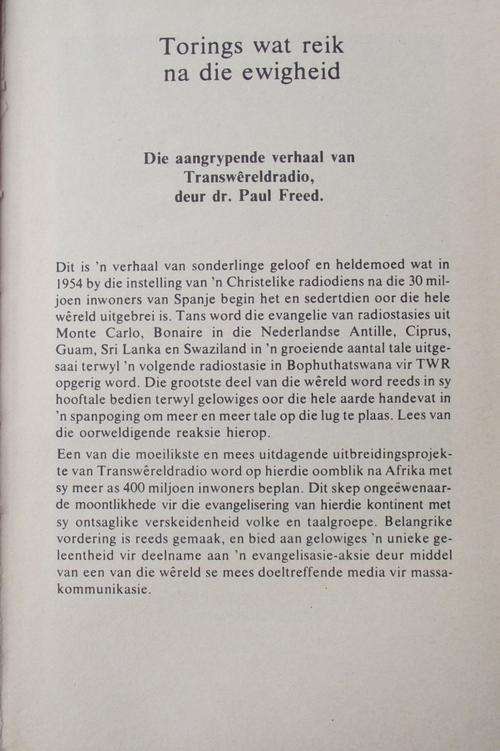 Torings wat reik na die ewigheid

Die aangrypende verhaal van Transwêreldradio, deur dr. Paul Freed.

Dit is 'n verhaal van sonderlinge geloof en heldemoed wat in 1954 by die instelling van 'n Christelike radiodiens na die 30 miljoen inwoners van Spanje begin het en sedertdien oor die hele wêreld uitgebrei is. Tans word die evangelie van radiostasies uit Monte Carlo, Bonaire in die Nederlandse Antille, Ciprus, Guam, Sri Lanka en Swaziland in 'n groeiende aantal tale uitgesaai terwyl 'n volgende radiostasie in Bophuthatswana vir TWR opgerig word. Die grootste deel van die wêreld word reeds in sy hooftale bedien terwyl gelowiges oor die hele aarde handevat in 'n spanpoging om meer en meer tale op die lug te plaas. Lees van die oorweldigende reaksie hierop.

Een van die moeilikste en mees uitdagende uitbreidingsprojekte van Transwêreldradio word op hierdie oomblik na Afrika met sy meer as 400 miljoen inwoners beplan. Dit skep ongeëwenaarde moontlikhede vir die evangelisering van hierdie kontinent met sy ontsaglike verskeidenheid volke en taalgroepe. Belangrike vordering is reeds gemaak, en bied aan gelowiges 'n unieke geleentheid vir deelname aan 'n evangelisasie-aksie deur middel van een van die wêreld se mees doeltreffende media vir massakommunikasie.